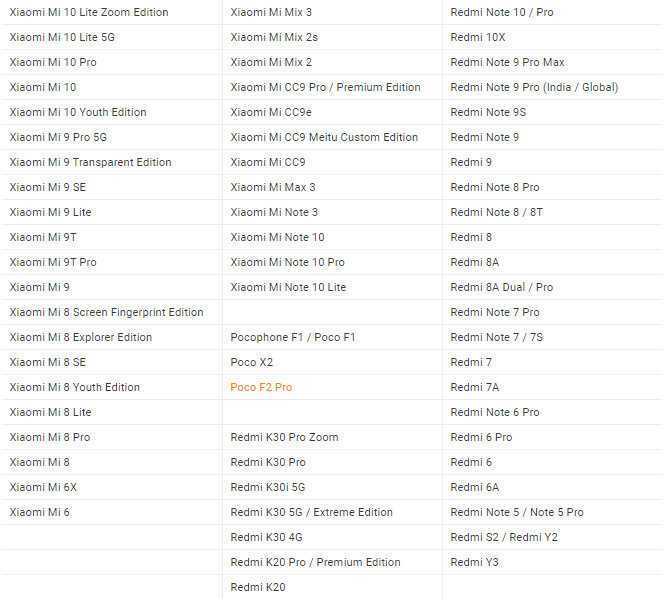 | | | |
|---|---|---|
| Xiaomi Mi 10 Lite Zoom Edition | Xiaomi Mi Mix 3 | Redmi Note 10 / Pro |
| Xiaomi Mi 10 Lite 5G | Xiaomi Mi Mix 2s | Redmi 10X |
| Xiaomi Mi 10 Pro | Xiaomi Mi Mix 2 | Redmi Note 9 Pro Max |
| Xiaomi Mi 10 | Xiaomi Mi CC9 Pro / Premium Edition | Redmi Note 9 Pro (India / Global) |
| Xiaomi Mi 10 Youth Edition | Xiaomi Mi CC9e | Redmi Note 9S |
| Xiaomi Mi 9 Pro 5G | Xiaomi Mi CC9 Meitu Custom Edition | Redmi Note 9 |
| Xiaomi Mi 9 Transparent Edition | Xiaomi Mi CC9 | Redmi 9 |
| Xiaomi Mi 9 SE | Xiaomi Mi Max 3 | Redmi Note 8 Pro |
| Xiaomi Mi 9 Lite | Xiaomi Mi Note 3 | Redmi Note 8 / 8T |
| Xiaomi Mi 9T | Xiaomi Mi Note 10 | Redmi 8 |
| Xiaomi Mi 9T Pro | Xiaomi Mi Note 10 Pro | Redmi 8A |
| Xiaomi Mi 9 | Xiaomi Mi Note 10 Lite | Redmi 8A Dual / Pro |
| Xiaomi Mi 8 Screen Fingerprint Edition | | Redmi Note 7 Pro |
| Xiaomi Mi 8 Explorer Edition | Pocophone F1 / Poco F1 | Redmi Note 7 / 7S |
| Xiaomi Mi 8 SE | Poco X2 | Redmi 7 |
| Xiaomi Mi 8 Youth Edition | Poco F2 Pro | Redmi 7A |
| Xiaomi Mi 8 Lite | | Redmi Note 6 Pro |
| Xiaomi Mi 8 Pro | Redmi K30 Pro Zoom | Redmi 6 Pro |
| Xiaomi Mi 8 | Redmi K30 Pro | Redmi 6 |
| Xiaomi Mi 6X | Redmi K30i 5G | Redmi 6A |
| Xiaomi Mi 6 | Redmi K30 5G / Extreme Edition | Redmi Note 5 / Note 5 Pro |
| | Redmi K30 4G | Redmi S2 / Redmi Y2 |
| | Redmi K20 Pro / Premium Edition | Redmi Y3 |
| | Redmi K20 | |